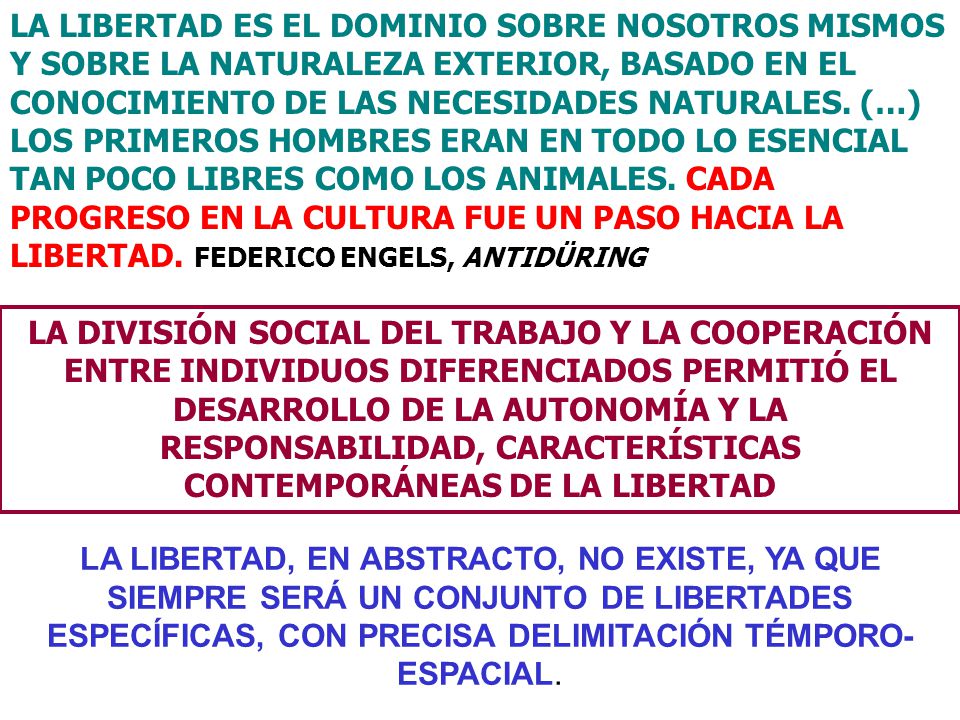 LA LIBERTAD ES EL DOMINIO SOBRE NOSOTROS MISMOS Y SOBRE LA NATURALEZA EXTERIOR, BASADO EN EL CONOCIMIENTO DE LAS NECESIDADES NATURALES. (…) LOS PRIMEROS HOMBRES ERAN EN TODO LO ESENCIAL TAN POCO LIBRES COMO LOS ANIMALES. CADA PROGRESO EN LA CULTURA FUE UN PASO HACIA LA LIBERTAD. FEDERICO ENGELS, ANTIDÜRING

LA DIVISIÓN SOCIAL DEL TRABAJO Y LA COOPERACIÓN ENTRE INDIVIDUOS DIFERENCIADOS PERMITIÓ EL DESARROLLO DE LA AUTONOMÍA Y LA RESPONSABILIDAD, CARACTERÍSTICAS CONTEMPORÁNEAS DE LA LIBERTAD

LA LIBERTAD, EN ABSTRACTO, NO EXISTE, YA QUE SIEMPRE SERÁ UN CONJUNTO DE LIBERTADES ESPECÍFICAS, CON PRECISA DELIMITACIÓN TÉMPORO-ESPACIAL.